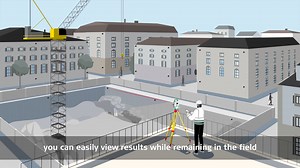 you can easily view results while remaining in the field